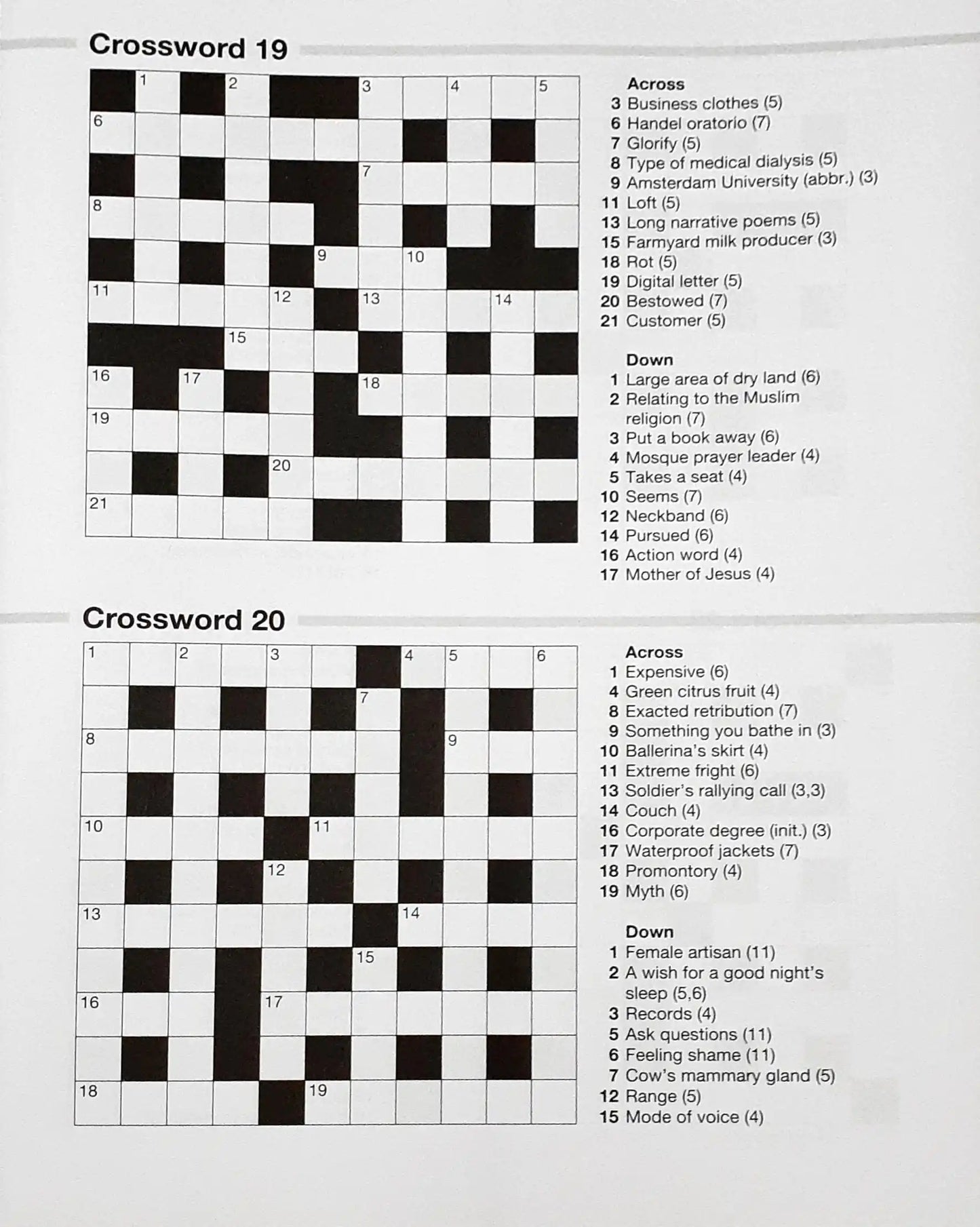 Crossword 19

1 2 3 4 5
6
7
8
9 10
11 12 13 14
15
16 17 18
19
20
21

Across
3 Business clothes (5)
6 Handel oratorio (7)
7 Glorify (5)
8 Type of medical dialysis (5)
9 Amsterdam University (abbr.) (3)
11 Loft (5)
13 Long narrative poems (5)
15 Farmyard milk producer (3)
18 Rot (5)
19 Digital letter (5)
20 Bestowed (7)
21 Customer (5)

Down
1 Large area of dry land (6)
2 Relating to the Muslim religion (7)
3 Put a book away (6)
4 Mosque prayer leader (4)
5 Takes a seat (4)
10 Seems (7)
12 Neckband (6)
14 Pursued (6)
16 Action word (4)
17 Mother of Jesus (4)

Crossword 20

1 2 3 4 5 6
7
8 9
10 11
12
13 14
15
16 17
18 19

Across
1 Expensive (6)
4 Green citrus fruit (4)
8 Exacted retribution (7)
9 Something you bathe in (3)
10 Ballerina's skirt (4)
11 Extreme fright (6)
13 Soldier's rallying call (3,3)
14 Couch (4)
16 Corporate degree (init.) (3)
17 Waterproof jackets (7)
18 Promontory (4)
19 Myth (6)

Down
1 Female artisan (11)
2 A wish for a good night's sleep (5,6)
3 Records (4)
5 Ask questions (11)
6 Feeling shame (11)
7 Cow's mammary gland (5)
12 Range (5)
15 Mode of voice (4)